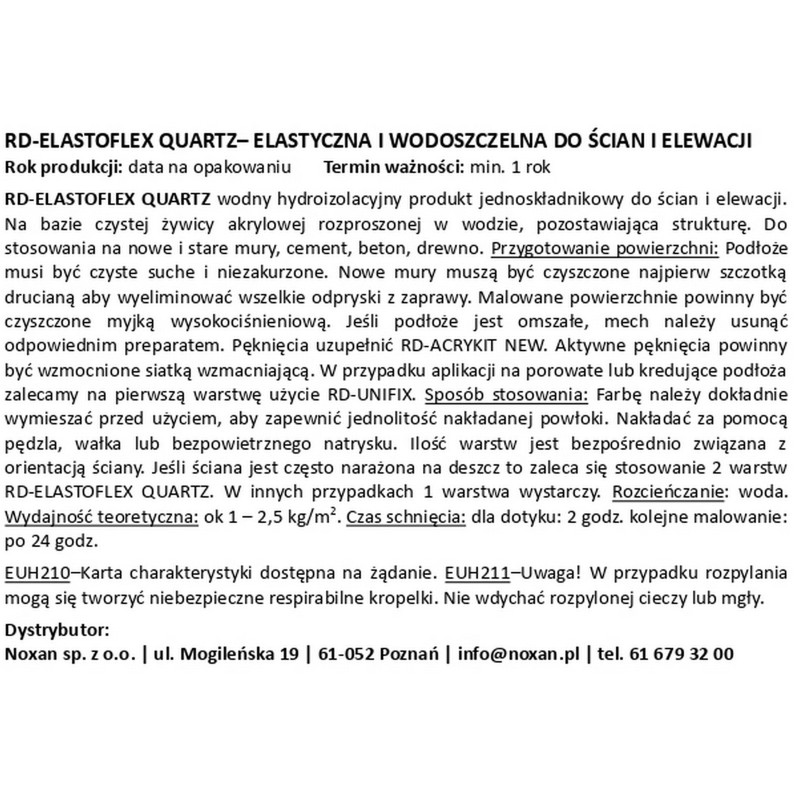 RD-ELASTOFLEX QUARTZ– ELASTYCZNA I WODOSZCZELNA DO ŚCIAN I ELEWACJI
Rok produkcji: data na opakowaniu Termin ważności: min. 1 rok

RD-ELASTOFLEX QUARTZ wodny hydroizolacyjny produkt jednoskładnikowy do ścian i elewacji. Na bazie czystej żywicy akrylowej rozproszonej w wodzie, pozostawiająca strukturę. Do stosowania na nowe i stare mury, cement, beton, drewno. Przygotowanie powierzchni: Podłoże musi być czyste suche i niezakurzone. Nowe mury muszą być czyszczone najpierw szczotką drucianą aby wyeliminować wszelkie odpryski z zaprawy. Malowane powierzchnie powinny być czyszczone myjką wysokociśnieniową. Jeśli podłoże jest omszałe, mech należy usunąć odpowiednim preparatem. Pęknięcia uzupełnić RD-ACRYKIT NEW. Aktywne pęknięcia powinny być wzmocnione siatką wzmacniającą. W przypadku aplikacji na porowate lub kredujące podłoża zalecamy na pierwszą warstwę użycie RD-UNIFIX. Sposób stosowania: Farbę należy dokładnie wymieszać przed użyciem, aby zapewnić jednolitość nakładanej powłoki. Nakładać za pomocą pędzla, wałka lub bezpowietrznego natrysku. Ilość warstw jest bezpośrednio związana z orientacją ściany. Jeśli ściana jest często narażona na deszcz to zaleca się stosowanie 2 warstw RD-ELASTOFLEX QUARTZ. W innych przypadkach 1 warstwa wystarczy. Rozcieńczanie: woda. Wydajność teoretyczna: ok 1 – 2,5 kg/m$^2$. Czas schnięcia: dla dotyku: 2 godz. kolejne malowanie: po 24 godz.

EUH210–Karta charakterystyki dostępna na żądanie. EUH211–Uwaga! W przypadku rozpylania mogą się tworzyć niebezpieczne respirabilne kropelki. Nie wdychać rozpylonej cieczy lub mgły.

Dystrybutor:
Noxan sp. z o.o. | ul. Mogileńska 19 | 61-052 Poznań | info@noxan.pl | tel. 61 679 32 00